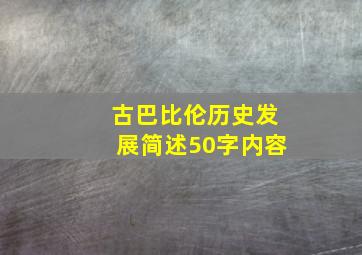 古巴比伦历史发展简述50字内容